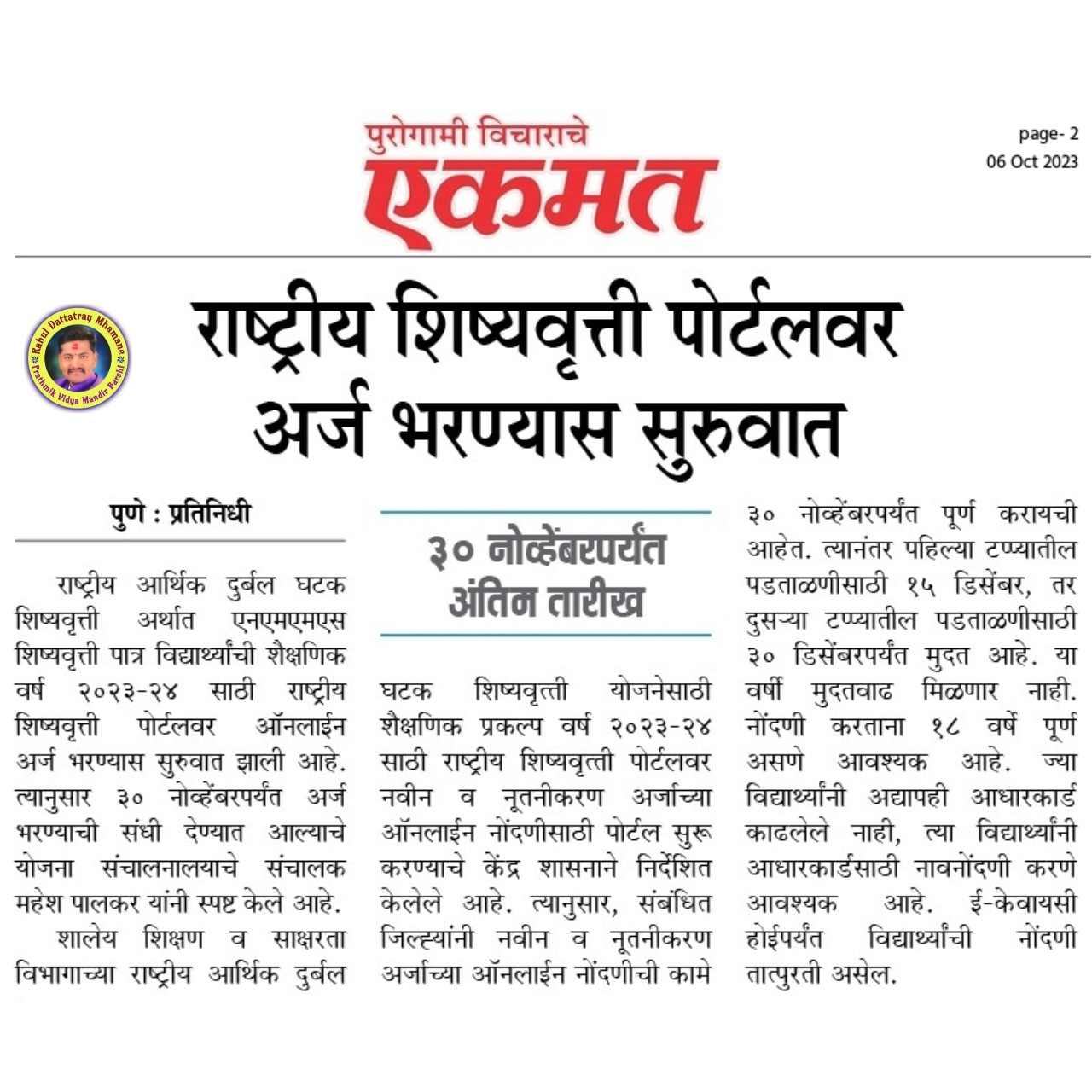 पुरोगामी विचाराचे
एकमत

page- 2
06 Oct 2023

Rahul Dattatray Mhamane
Prathmik Vidya Mandir Barshi

राष्ट्रीय शिष्यवृत्ती पोर्टलवर अर्ज भरण्यास सुरुवात

पुणे : प्रतिनिधी

राष्ट्रीय आर्थिक दुर्बल घटक शिष्यवृत्ती अर्थात एनएमएमएस शिष्यवृत्ती पात्र विद्यार्थ्यांची शैक्षणिक वर्ष २०२३-२४ साठी राष्ट्रीय शिष्यवृत्ती पोर्टलवर ऑनलाईन अर्ज भरण्यास सुरुवात झाली आहे. त्यानुसार ३० नोव्हेंबरपर्यंत अर्ज भरण्याची संधी देण्यात आल्याचे योजना संचालनालयाचे संचालक महेश पालकर यांनी स्पष्ट केले आहे.

शालेय शिक्षण व साक्षरता विभागाच्या राष्ट्रीय आर्थिक दुर्बल

३० नोव्हेंबरपर्यंत अंतिम तारीख

घटक शिष्यवृत्ती योजनेसाठी शैक्षणिक प्रकल्प वर्ष २०२३-२४ साठी राष्ट्रीय शिष्यवृत्ती पोर्टलवर नवीन व नूतनीकरण अर्जाच्या ऑनलाईन नोंदणीसाठी पोर्टल सुरू करण्याचे केंद्र शासनाने निर्देशित केलेले आहे. त्यानुसार, संबंधित जिल्ह्यांनी नवीन व नूतनीकरण अर्जाच्या ऑनलाईन नोंदणीची कामे

३० नोव्हेंबरपर्यंत पूर्ण करायची आहेत. त्यानंतर पहिल्या टप्प्यातील पडताळणीसाठी १५ डिसेंबर, तर दुसऱ्या टप्प्यातील पडताळणीसाठी ३० डिसेंबरपर्यंत मुदत आहे. या वर्षी मुदतवाढ मिळणार नाही. नोंदणी करताना १८ वर्षे पूर्ण असणे आवश्यक आहे. ज्या विद्यार्थ्यांनी अद्यापही आधारकार्ड काढलेले नाही, त्या विद्यार्थ्यांनी आधारकार्डसाठी नावनोंदणी करणे आवश्यक आहे. ई-केवायसी होईपर्यंत विद्यार्थ्यांची नोंदणी तात्पुरती असेल.